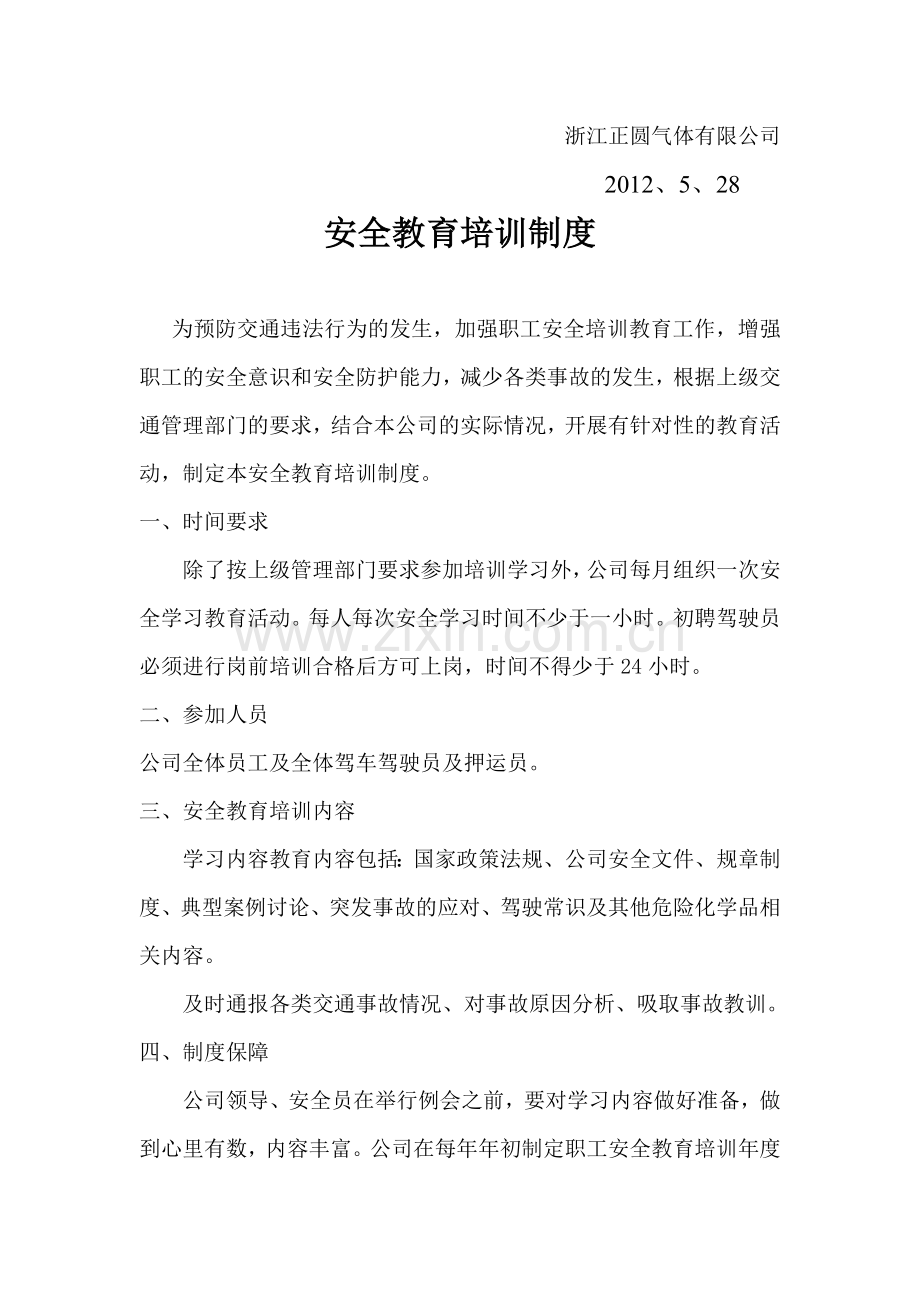 浙江正圆气体有限公司

2012、5、28

安全教育培训制度

为预防交通违法行为的发生，加强职工安全培训教育工作，增强职工的安全意识和安全防护能力，减少各类事故的发生，根据上级交通管理部门的要求，结合本公司的实际情况，开展有针对性的教育活动，制定本安全教育培训制度。

一、时间要求

除了按上级管理部门要求参加培训学习外，公司每月组织一次安全学习教育活动。每人每次安全学习时间不少于一小时。初聘驾驶员必须进行岗前培训合格后方可上岗，时间不得少于24小时。

二、参加人员

公司全体员工及全体驾车驾驶员及押运员。

三、安全教育培训内容

学习内容教育内容包括：国家政策法规、公司安全文件、规章制度、典型案例讨论、突发事故的应对、驾驶常识及其他危险化学品相关内容。

及时通报各类交通事故情况、对事故原因分析、吸取事故教训。

四、制度保障

公司领导、安全员在举行例会之前，要对学习内容做好准备，做到心里有数，内容丰富。公司在每年年初制定职工安全教育培训年度

www.zixin.com.cn